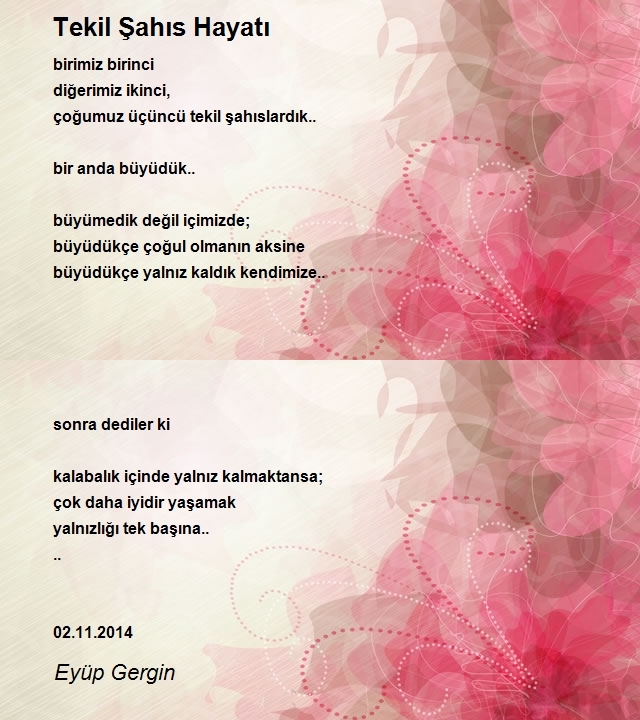 Tekil Şahıs Hayatı

birimiz birinci
diğerimiz ikinci,
çoğumuz üçüncü tekil şahıslardık..

bir anda büyüdük..

büyümedik değil içimizde;
büyüdükçe çoğul olmanın aksine
büyüdükçe yalnız kaldık kendimize..

sonra dediler ki

kalabalık içinde yalnız kalmaktansa;
çok daha iyidir yaşamak
yalnızlığı tek başına..
..

02.11.2014

Eyüp Gergin